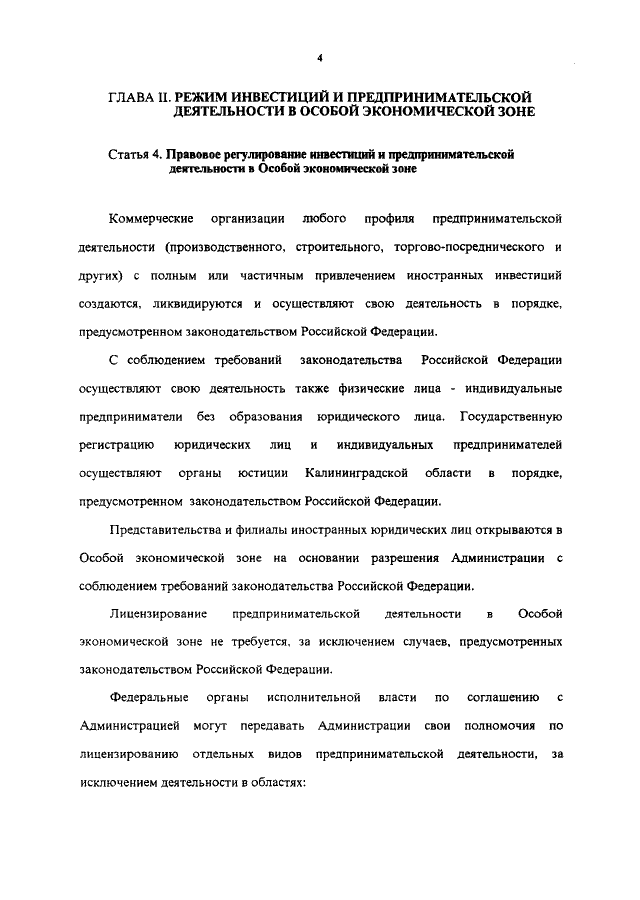 4

ГЛАВА II. РЕЖИМ ИНВЕСТИЦИЙ И ПРЕДПРИНИМАТЕЛЬСКОЙ ДЕЯТЕЛЬНОСТИ В ОСОБОЙ ЭКОНОМИЧЕСКОЙ ЗОНЕ

Статья 4. Правовое регулирование инвестиций и предпринимательской деятельности в Особой экономической зоне

Коммерческие организации любого профиля предпринимательской деятельности (производственного, строительного, торгово-посреднического и других) с полным или частичным привлечением иностранных инвестиций создаются, ликвидируются и осуществляют свою деятельность в порядке, предусмотренном законодательством Российской Федерации.

С соблюдением требований законодательства Российской Федерации осуществляют свою деятельность также физические лица - индивидуальные предприниматели без образования юридического лица. Государственную регистрацию юридических лиц и индивидуальных предпринимателей осуществляют органы юстиции Калининградской области в порядке, предусмотренном законодательством Российской Федерации.

Представительства и филиалы иностранных юридических лиц открываются в Особой экономической зоне на основании разрешения Администрации с соблюдением требований законодательства Российской Федерации.

Лицензирование предпринимательской деятельности в Особой экономической зоне не требуется, за исключением случаев, предусмотренных законодательством Российской Федерации.

Федеральные органы исполнительной власти по соглашению с Администрацией могут передавать Администрации свои полномочия по лицензированию отдельных видов предпринимательской деятельности, за исключением деятельности в областях: